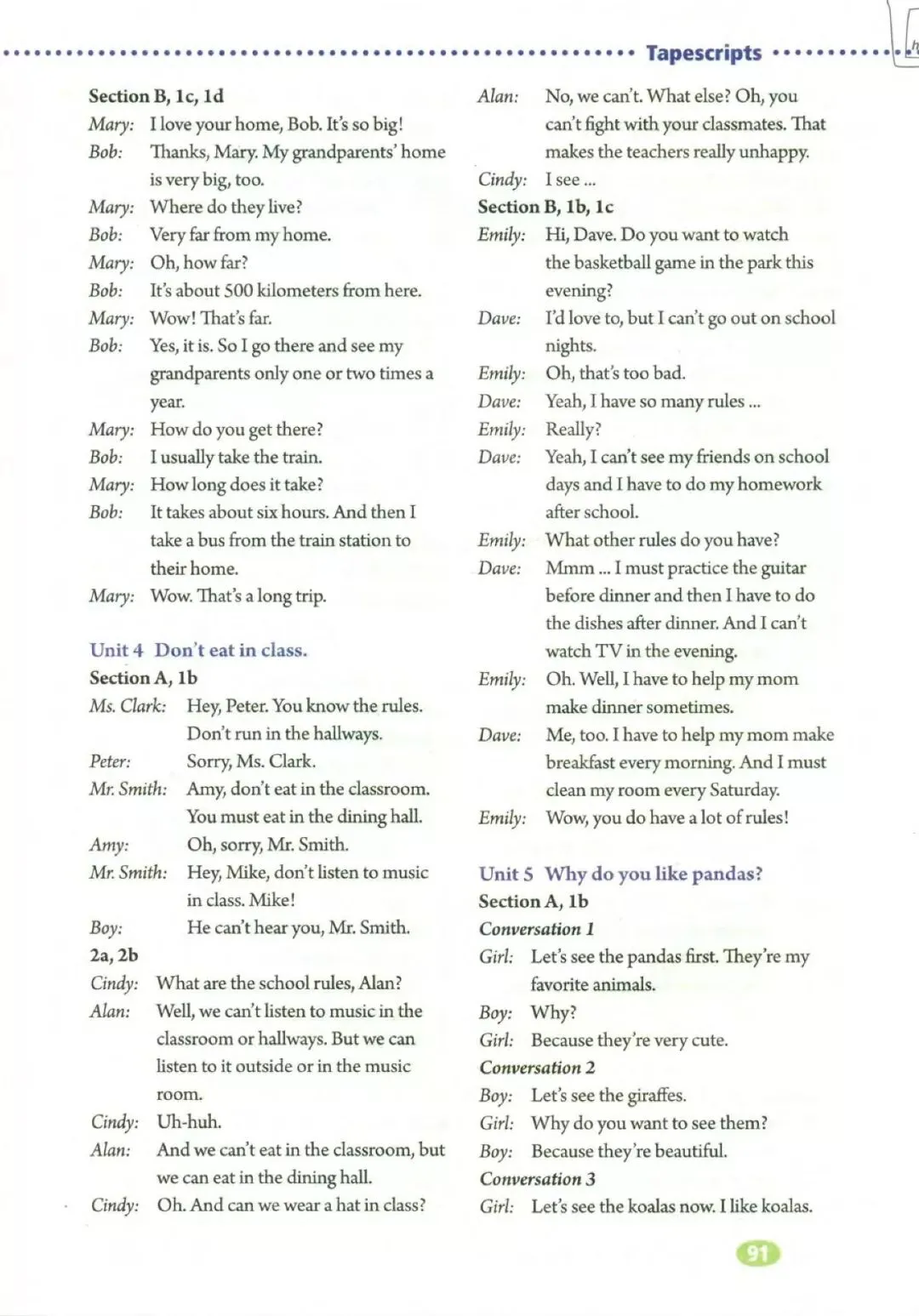 Tapescripts

Section B, 1c, 1d
Mary: I love your home, Bob. It's so big!
Bob: Thanks, Mary. My grandparents' home is very big, too.
Mary: Where do they live?
Bob: Very far from my home.
Mary: Oh, how far?
Bob: It's about 500 kilometers from here.
Mary: Wow! That's far.
Bob: Yes, it is. So I go there and see my grandparents only one or two times a year.
Mary: How do you get there?
Bob: I usually take the train.
Mary: How long does it take?
Bob: It takes about six hours. And then I take a bus from the train station to their home.
Mary: Wow. That's a long trip.

Unit 4 Don't eat in class.
Section A, 1b
Ms. Clark: Hey, Peter. You know the rules. Don't run in the hallways.
Peter: Sorry, Ms. Clark.
Mr. Smith: Amy, don't eat in the classroom. You must eat in the dining hall.
Amy: Oh, sorry, Mr. Smith.
Mr. Smith: Hey, Mike, don't listen to music in class. Mike!
Boy: He can't hear you, Mr. Smith.
2a, 2b
Cindy: What are the school rules, Alan?
Alan: Well, we can't listen to music in the classroom or hallways. But we can listen to it outside or in the music room.
Cindy: Uh-huh.
Alan: And we can't eat in the classroom, but we can eat in the dining hall.
Cindy: Oh. And can we wear a hat in class?
Alan: No, we can't. What else? Oh, you can't fight with your classmates. That makes the teachers really unhappy.
Cindy: I see ...
Section B, 1b, 1c
Emily: Hi, Dave. Do you want to watch the basketball game in the park this evening?
Dave: I'd love to, but I can't go out on school nights.
Emily: Oh, that's too bad.
Dave: Yeah, I have so many rules ...
Emily: Really?
Dave: Yeah, I can't see my friends on school days and I have to do my homework after school.
Emily: What other rules do you have?
Dave: Mmm ... I must practice the guitar before dinner and then I have to do the dishes after dinner. And I can't watch TV in the evening.
Emily: Oh. Well, I have to help my mom make dinner sometimes.
Dave: Me, too. I have to help my mom make breakfast every morning. And I must clean my room every Saturday.
Emily: Wow, you do have a lot of rules!

Unit 5 Why do you like pandas?
Section A, 1b
Conversation 1
Girl: Let's see the pandas first. They're my favorite animals.
Boy: Why?
Girl: Because they're very cute.
Conversation 2
Boy: Let's see the giraffes.
Girl: Why do you want to see them?
Boy: Because they're beautiful.
Conversation 3
Girl: Let's see the koalas now. I like koalas.

91